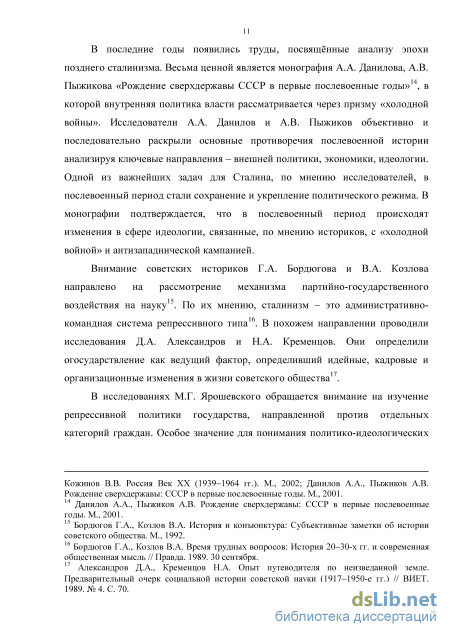 11

В последние годы появились труды, посвящённые анализу эпохи позднего сталинизма. Весьма ценной является монография А.А. Данилова, А.В. Пыжикова «Рождение сверхдержавы СССР в первые послевоенные годы»$^{14}$, в которой внутренняя политика власти рассматривается через призму «холодной войны». Исследователи А.А. Данилов и А.В. Пыжиков объективно и последовательно раскрыли основные противоречия послевоенной истории анализируя ключевые направления – внешней политики, экономики, идеологии. Одной из важнейших задач для Сталина, по мнению исследователей, в послевоенный период стали сохранение и укрепление политического режима. В монографии подтверждается, что в послевоенный период происходят изменения в сфере идеологии, связанные, по мнению историков, с «холодной войной» и антизападнической кампанией.

Внимание советских историков Г.А. Бордюгова и В.А. Козлова направлено на рассмотрение механизма партийно-государственного воздействия на науку$^{15}$. По их мнению, сталинизм – это административно-командная система репрессивного типа$^{16}$. В похожем направлении проводили исследования Д.А. Александров и Н.А. Кременцов. Они определили огосударствление как ведущий фактор, определивший идейные, кадровые и организационные изменения в жизни советского общества$^{17}$.

В исследованиях М.Г. Ярошевского обращается внимание на изучение репрессивной политики государства, направленной против отдельных категорий граждан. Особое значение для понимания политико-идеологических

Кожинов В.В. Россия Век XX (1939–1964 гг.). М., 2002; Данилов А.А., Пыжиков А.В. Рождение сверхдержавы: СССР в первые послевоенные годы. М., 2001.
$^{14}$ Данилов А.А., Пыжиков А.В. Рождение сверхдержавы: СССР в первые послевоенные годы. М., 2001.
$^{15}$ Бордюгов Г.А., Козлов В.А. История и конъюнктура: Субъективные заметки об истории советского общества. М., 1992.
$^{16}$ Бордюгов Г.А., Козлов В.А. Время трудных вопросов: История 20–30-х гг. и современная общественная мысль // Правда. 1989. 30 сентября.
$^{17}$ Александров Д.А., Кременцов Н.А. Опыт путеводителя по неизведанной земле. Предварительный очерк социальной истории советской науки (1917–1950-е гг.) // ВИЕТ. 1989. № 4. С. 70.

dsLib.net
библиотека диссертаций